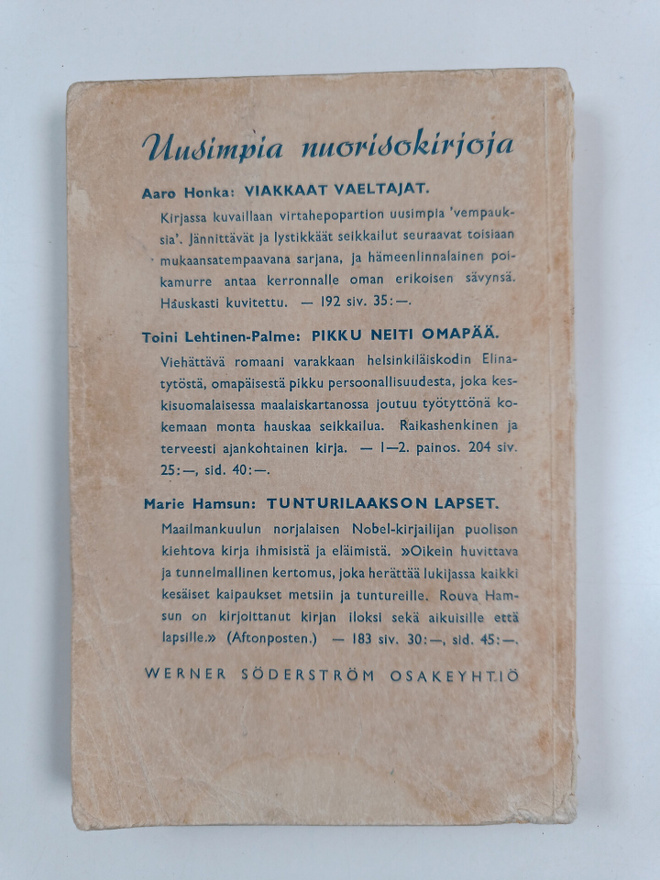 Uusimpia nuorisokirjoja

Aaro Honka: VIAKKAAT VAELTAJAT.

Kirjassa kuvaillaan virtahepopartion uusimpia 'vempauksia'. Jännittävät ja lystikkäät seikkailut seuraavat toisiaan mukaansatempaavana sarjana, ja hämeenlinnalainen poikamurre antaa kerronnalle oman erikoisen sävynsä. Hauskasti kuvitettu. — 192 siv. 35:—.

Toini Lehtinen-Palme: PIKKU NEITI OMAPÄÄ.

Viehättävä romaani varakkaan helsinkiläiskodin Elinatytöstä, omapäisestä pikku persoonallisuudesta, joka keskisuomalaisessa maalaiskartanossa joutuu työtyttönä kokemaan monta hauskaa seikkailua. Raikashenkinen ja terveesti ajankohtainen kirja. — 1—2. painos. 204 siv. 25:—, sid. 40:—.

Marie Hamsun: TUNTURILAAKSON LAPSET.

Maailmankuulun norjalaisen Nobel-kirjailijan puolison kiehtova kirja ihmisistä ja eläimistä. »Oikein huvittava ja tunnelmallinen kertomus, joka herättää lukijassa kaikki kesäiset kaipaukset metsiin ja tuntureille. Rouva Hamsun on kirjoittanut kirjan iloksi sekä aikuisille että lapsille.» (Aftonposten.) — 183 siv. 30:—, sid. 45:—.

WERNER SÖDERSTRÖM OSAKEYHTIÖ